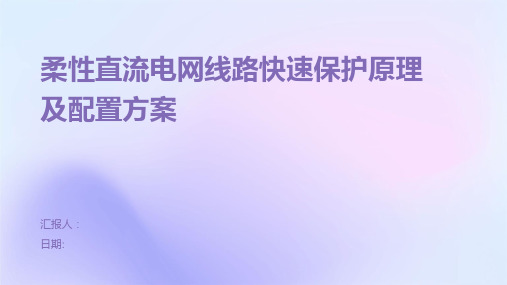 柔性直流电网线路快速保护原理及配置方案

汇报人：
日期: